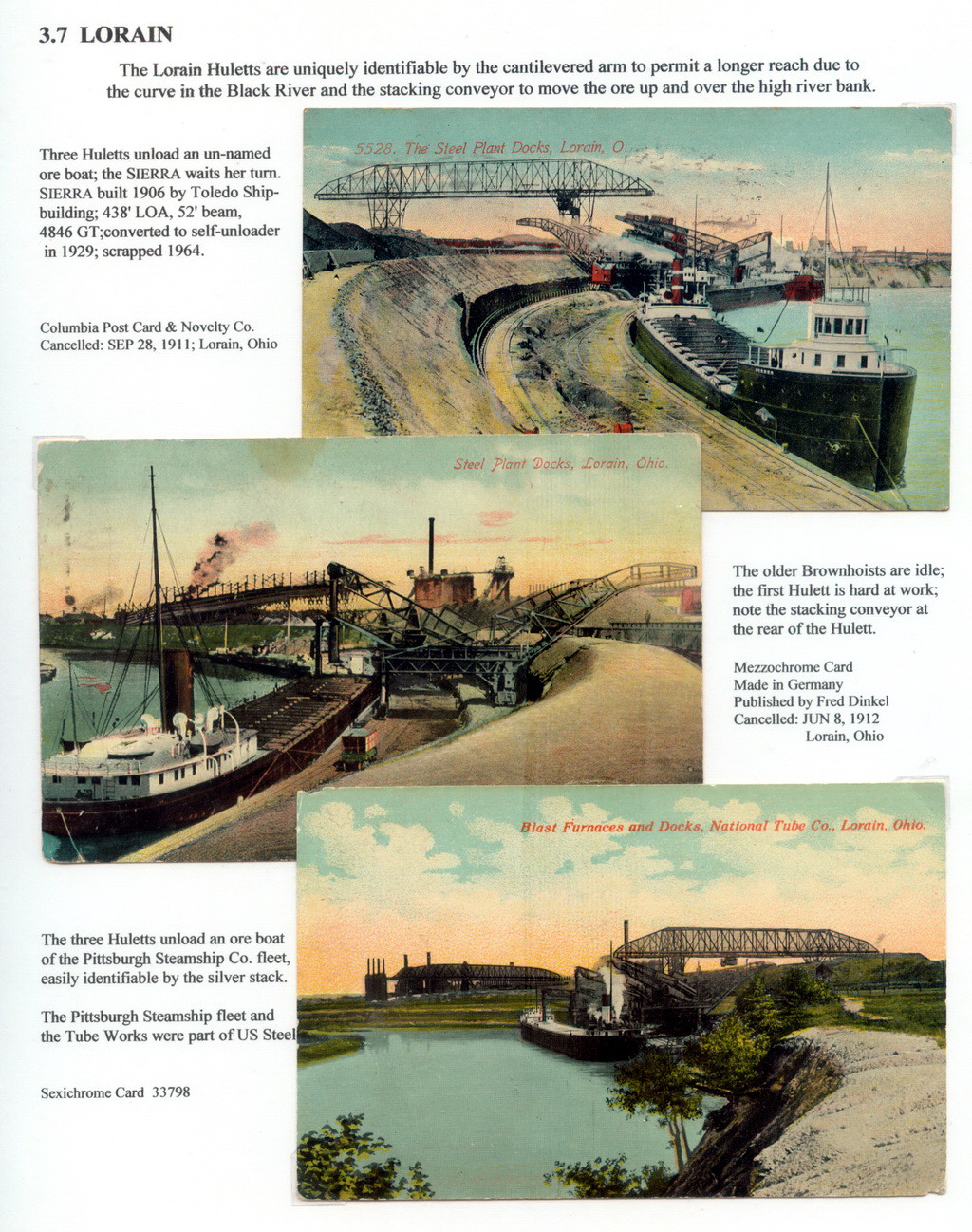 3.7 LORAIN

The Lorain Huletts are uniquely identifiable by the cantilevered arm to permit a longer reach due to the curve in the Black River and the stacking conveyor to move the ore up and over the high river bank.

Three Huletts unload an un-named ore boat; the SIERRA waits her turn. SIERRA built 1906 by Toledo Shipbuilding; 438' LOA, 52' beam, 4846 GT;converted to self-unloader in 1929; scrapped 1964.

Columbia Post Card & Novelty Co.
Cancelled: SEP 28, 1911; Lorain, Ohio

5528. The Steel Plant Docks, Lorain, O.

Steel Plant Docks, Lorain, Ohio.

The older Brownhoists are idle; the first Hulett is hard at work; note the stacking conveyor at the rear of the Hulett.

Mezzochrome Card
Made in Germany
Published by Fred Dinkel
Cancelled: JUN 8, 1912
Lorain, Ohio

Blast Furnaces and Docks, National Tube Co., Lorain, Ohio.

The three Huletts unload an ore boat of the Pittsburgh Steamship Co. fleet, easily identifiable by the silver stack.

The Pittsburgh Steamship fleet and the Tube Works were part of US Steel

Sexichrome Card 33798